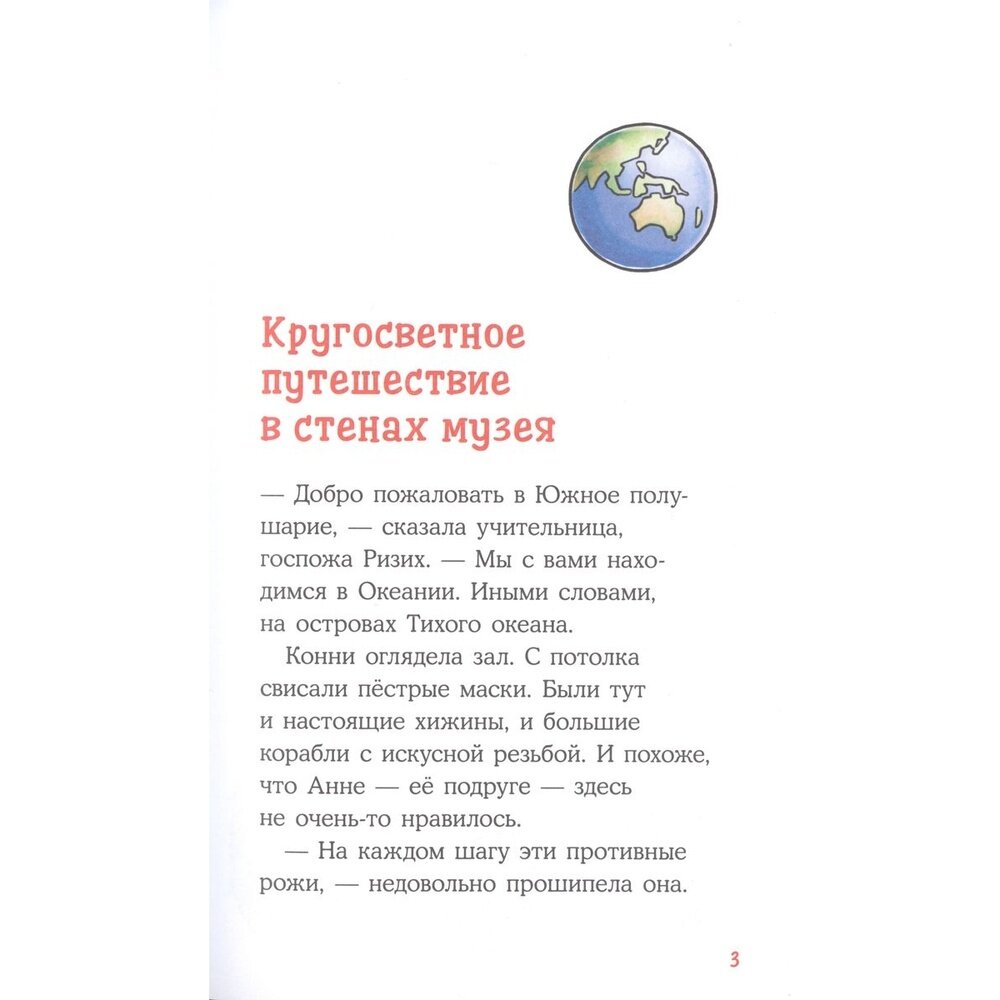 Кругосветное путешествие в стенах музея

— Добро пожаловать в Южное полушарие, — сказала учительница, госпожа Ризих. — Мы с вами находимся в Океании. Иными словами, на островах Тихого океана.

Конни оглядела зал. С потолка свисали пёстрые маски. Были тут и настоящие хижины, и большие корабли с искусной резьбой. И похоже, что Анне — её подруге — здесь не очень-то нравилось.

— На каждом шагу эти противные рожи, — недовольно прошипела она.

3